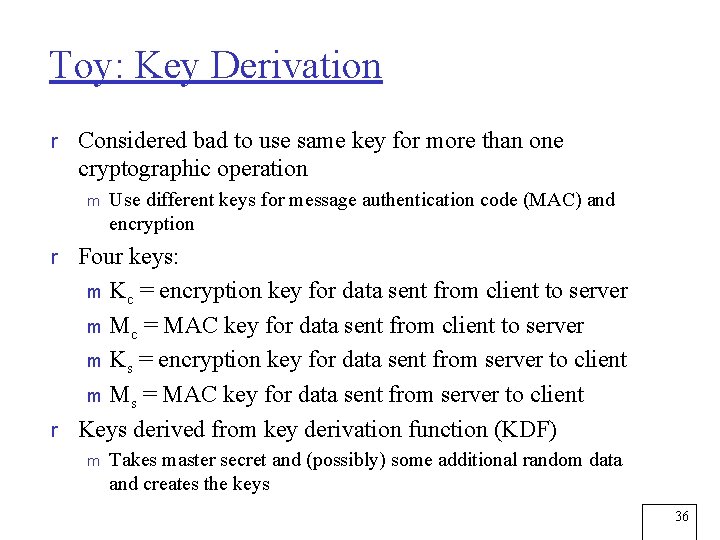 Toy: Key Derivation

r Considered bad to use same key for more than one cryptographic operation

m Use different keys for message authentication code (MAC) and encryption

r Four keys:

m $K_c$ = encryption key for data sent from client to server

m $M_c$ = MAC key for data sent from client to server

m $K_s$ = encryption key for data sent from server to client

m $M_s$ = MAC key for data sent from server to client

r Keys derived from key derivation function (KDF)

m Takes master secret and (possibly) some additional random data and creates the keys

36